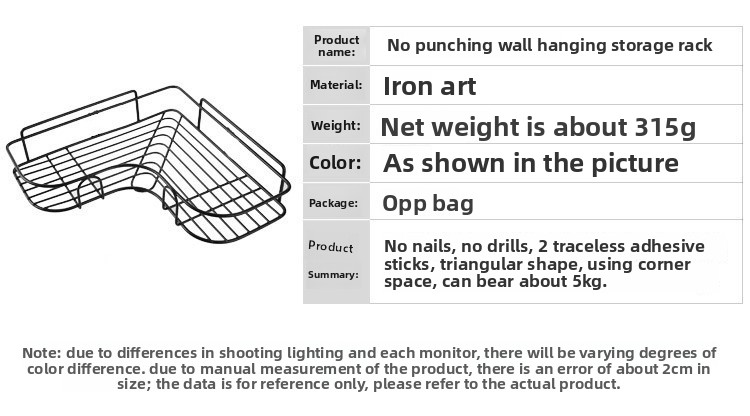 Product name: No punching wall hanging storage rack

Material: Iron art

Weight: Net weight is about 315g

Color: As shown in the picture

Package: Opp bag

Product Summary: No nails, no drills, 2 traceless adhesive sticks, triangular shape, using corner space, can bear about 5kg.

Note: due to differences in shooting lighting and each monitor, there will be varying degrees of color difference. due to manual measurement of the product, there is an error of about 2cm in size; the data is for reference only, please refer to the actual product.